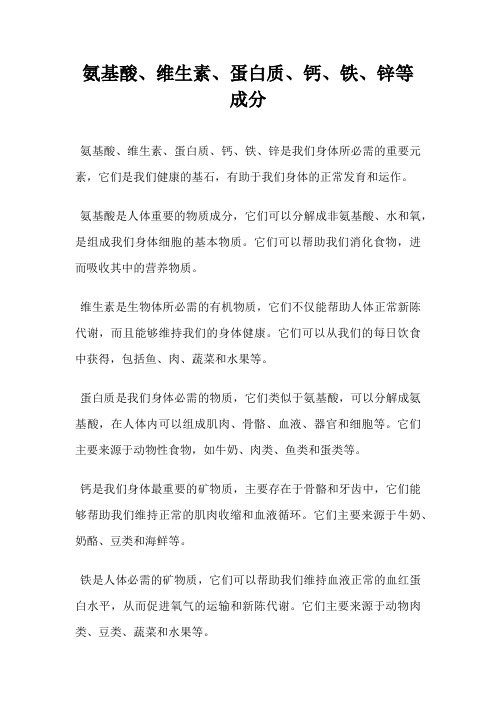 氨基酸、维生素、蛋白质、钙、铁、锌等成分

氨基酸、维生素、蛋白质、钙、铁、锌是我们身体所必需的重要元素，它们是我们健康的基石，有助于我们身体的正常发育和运作。

氨基酸是人体重要的物质成分，它们可以分解成非氨基酸、水和氧，是组成我们身体细胞的基本物质。它们可以帮助我们消化食物，进而吸收其中的营养物质。

维生素是生物体所必需的有机物质，它们不仅能帮助人体正常新陈代谢，而且能够维持我们的身体健康。它们可以从我们的每日饮食中获得，包括鱼、肉、蔬菜和水果等。

蛋白质是我们身体必需的物质，它们类似于氨基酸，可以分解成氨基酸，在人体内可以组成肌肉、骨骼、血液、器官和细胞等。它们主要来源于动物性食物，如牛奶、肉类、鱼类和蛋类等。

钙是我们身体最重要的矿物质，主要存在于骨骼和牙齿中，它们能够帮助我们维持正常的肌肉收缩和血液循环。它们主要来源于牛奶、奶酪、豆类和海鲜等。

铁是人体必需的矿物质，它们可以帮助我们维持血液正常的血红蛋白水平，从而促进氧气的运输和新陈代谢。它们主要来源于动物肉类、豆类、蔬菜和水果等。